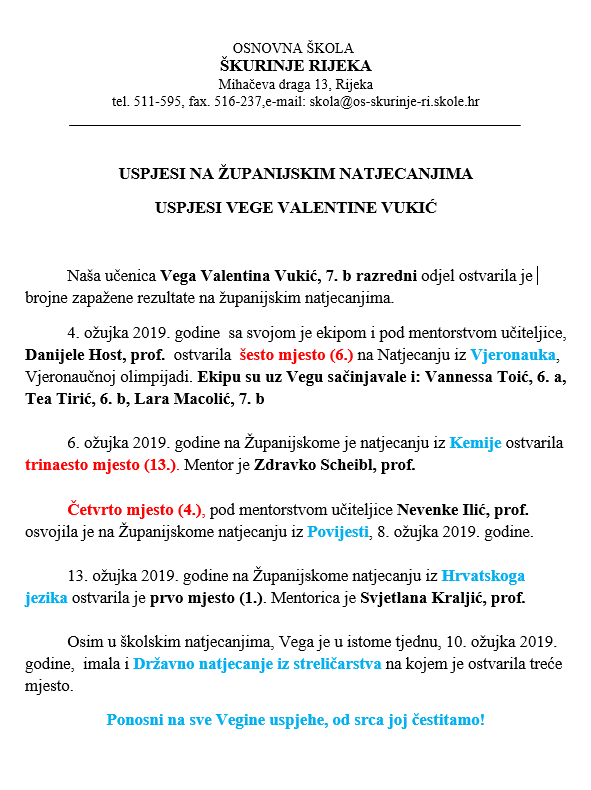 OSNOVNA ŠKOLA
ŠKURINJE RIJEKA
Mihačeva draga 13, Rijeka
tel. 511-595, fax. 516-237,e-mail: skola@os-skurinje-ri.skole.hr

USPJESI NA ŽUPANIJSKIM NATJECANJIMA

USPJESI VEGE VALENTINE VUKIĆ

Naša učenica Vega Valentina Vukić, 7. b razredni odjel ostvarila je brojne zapažene rezultate na županijskim natjecanjima.

4. ožujka 2019. godine sa svojom je ekipom i pod mentorstvom učiteljice, Danijele Host, prof. ostvarila šesto mjesto (6.) na Natjecanju iz Vjeronauka, Vjeronaučnoj olimpijadi. Ekipu su uz Vegu sačinjavale i: Vannessa Toić, 6. a, Tea Tirić, 6. b, Lara Macolić, 7. b

6. ožujka 2019. godine na Županijskome je natjecanju iz Kemije ostvarila trinaesto mjesto (13.). Mentor je Zdravko Scheibl, prof.

Četvrto mjesto (4.), pod mentorstvom učiteljice Nevenke Ilić, prof. osvojila je na Županijskome natjecanju iz Povijesti, 8. ožujka 2019. godine.

13. ožujka 2019. godine na Županijskome natjecanju iz Hrvatskoga jezika ostvarila je prvo mjesto (1.). Mentorica je Svjetlana Kraljić, prof.

Osim u školskim natjecanjima, Vega je u istome tjednu, 10. ožujka 2019. godine, imala i Državno natjecanje iz streličarstva na kojem je ostvarila treće mjesto.

Ponosni na sve Vegine uspjehe, od srca joj čestitamo!